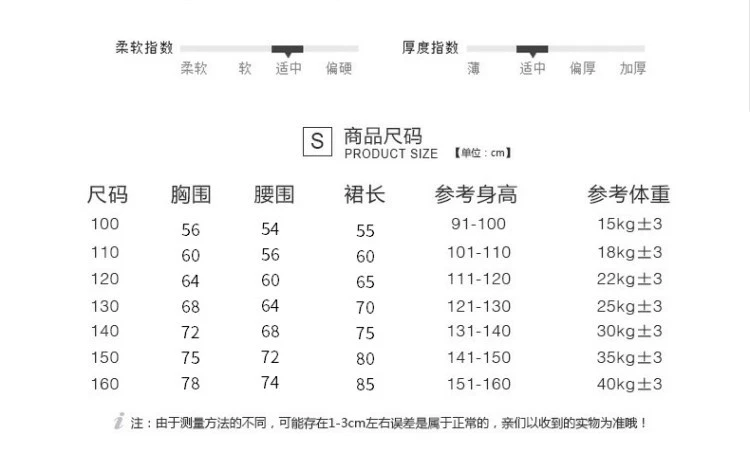 柔软指数
柔软　软　适中　偏硬

厚度指数
薄　适中　偏厚　加厚

S 商品尺码
PRODUCT SIZE 【单位：cm】

| 尺码 | 胸围 | 腰围 | 裙长 | 参考身高 | 参考体重 |
|---|---|---|---|---|---|
| 100 | 56 | 54 | 55 | 91-100 | 15kg±3 |
| 110 | 60 | 56 | 60 | 101-110 | 18kg±3 |
| 120 | 64 | 60 | 65 | 111-120 | 22kg±3 |
| 130 | 68 | 64 | 70 | 121-130 | 25kg±3 |
| 140 | 72 | 68 | 75 | 131-140 | 30kg±3 |
| 150 | 75 | 72 | 80 | 141-150 | 35kg±3 |
| 160 | 78 | 74 | 85 | 151-160 | 40kg±3 |

i 注：由于测量方法的不同，可能存在1-3cm左右误差是属于正常的，亲们以收到的实物为准哦！